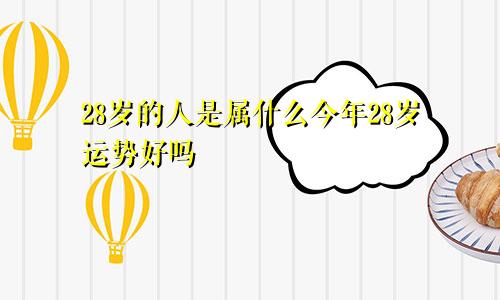 28岁的人是属什么今年28岁运势好吗